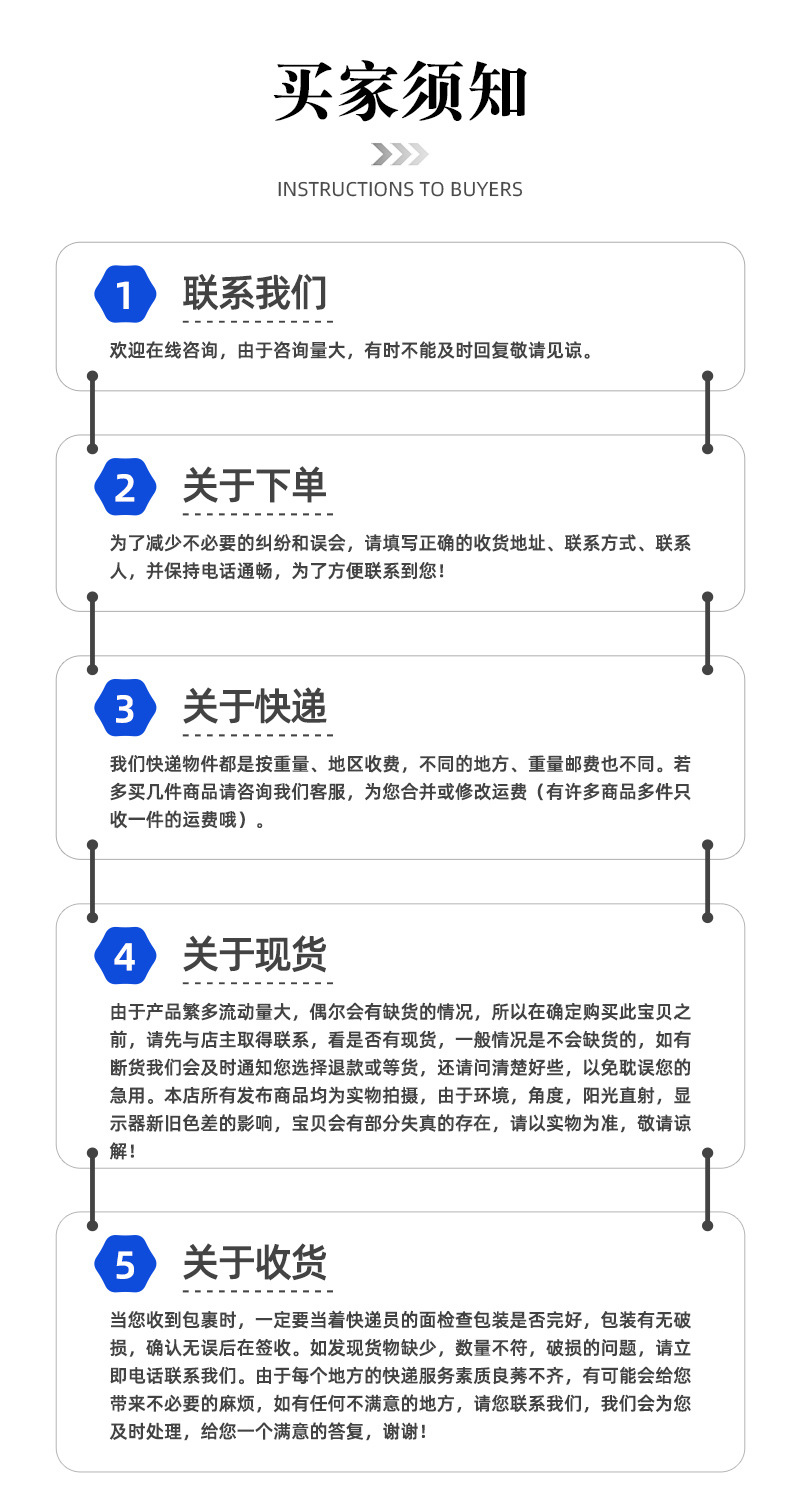 买家须知

INSTRUCTIONS TO BUYERS

1 联系我们

欢迎在线咨询，由于咨询量大，有时不能及时回复敬请见谅。

2 关于下单

为了减少不必要的纠纷和误会，请填写正确的收货地址、联系方式、联系人，并保持电话通畅，为了方便联系到您！

3 关于快递

我们快递物件都是按重量、地区收费，不同的地方、重量邮费也不同。若多买几件商品请咨询我们客服，为您合并或修改运费（有许多商品多件只收一件的运费哦）。

4 关于现货

由于产品繁多流动量大，偶尔会有缺货的情况，所以在确定购买此宝贝之前，请先与店主取得联系，看是否有现货，一般情况是不会缺货的，如有断货我们会及时通知您选择退款或等货，还请问清楚好些，以免耽误您的急用。本店所有发布商品均为实物拍摄，由于环境，角度，阳光直射，显示器新旧色差的影响，宝贝会有部分失真的存在，请以实物为准，敬请谅解！

5 关于收货

当您收到包裹时，一定要当着快递员的面检查包装是否完好，包装有无破损，确认无误后在签收。如发现货物缺少，数量不符，破损的问题，请立即电话联系我们。由于每个地方的快递服务素质良莠不齐，有可能会给您带来不必要的麻烦，如有任何不满意的地方，请您联系我们，我们会为您及时处理，给您一个满意的答复，谢谢！